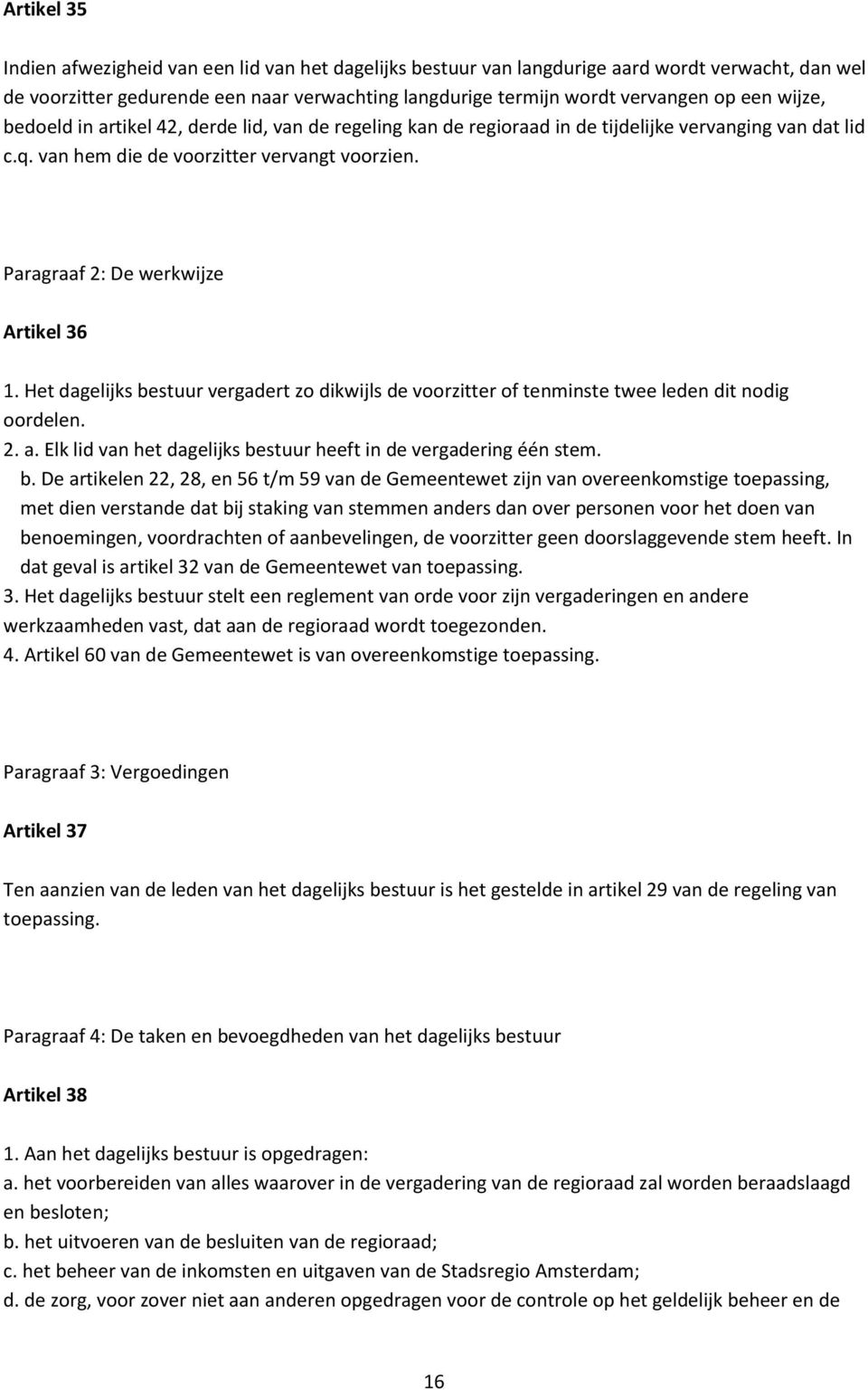 Artikel 35

Indien afwezigheid van een lid van het dagelijks bestuur van langdurige aard wordt verwacht, dan wel de voorzitter gedurende een naar verwachting langdurige termijn wordt vervangen op een wijze, bedoeld in artikel 42, derde lid, van de regeling kan de regioraad in de tijdelijke vervanging van dat lid c.q. van hem die de voorzitter vervangt voorzien.

Paragraaf 2: De werkwijze

Artikel 36

1. Het dagelijks bestuur vergadert zo dikwijls de voorzitter of tenminste twee leden dit nodig oordelen.
2. a. Elk lid van het dagelijks bestuur heeft in de vergadering één stem.
b. De artikelen 22, 28, en 56 t/m 59 van de Gemeentewet zijn van overeenkomstige toepassing, met dien verstande dat bij staking van stemmen anders dan over personen voor het doen van benoemingen, voordrachten of aanbevelingen, de voorzitter geen doorslaggevende stem heeft. In dat geval is artikel 32 van de Gemeentewet van toepassing.
3. Het dagelijks bestuur stelt een reglement van orde voor zijn vergaderingen en andere werkzaamheden vast, dat aan de regioraad wordt toegezonden.
4. Artikel 60 van de Gemeentewet is van overeenkomstige toepassing.

Paragraaf 3: Vergoedingen

Artikel 37

Ten aanzien van de leden van het dagelijks bestuur is het gestelde in artikel 29 van de regeling van toepassing.

Paragraaf 4: De taken en bevoegdheden van het dagelijks bestuur

Artikel 38

1. Aan het dagelijks bestuur is opgedragen:
a. het voorbereiden van alles waarover in de vergadering van de regioraad zal worden beraadslaagd en besloten;
b. het uitvoeren van de besluiten van de regioraad;
c. het beheer van de inkomsten en uitgaven van de Stadsregio Amsterdam;
d. de zorg, voor zover niet aan anderen opgedragen voor de controle op het geldelijk beheer en de

16